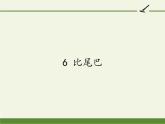 6 比尾巴